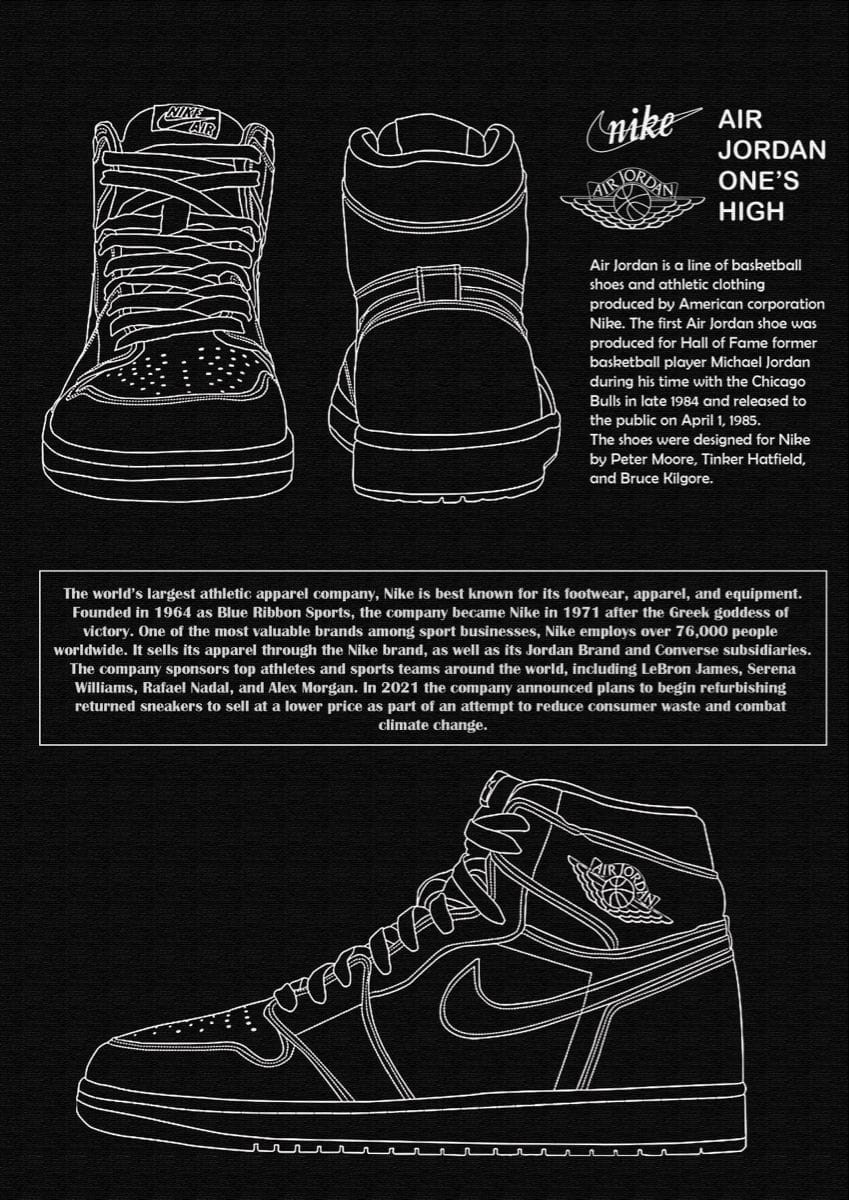 NIKE AIR

nike

AIR JORDAN

AIR JORDAN ONE'S HIGH

Air Jordan is a line of basketball shoes and athletic clothing produced by American corporation Nike. The first Air Jordan shoe was produced for Hall of Fame former basketball player Michael Jordan during his time with the Chicago Bulls in late 1984 and released to the public on April 1, 1985.
The shoes were designed for Nike by Peter Moore, Tinker Hatfield, and Bruce Kilgore.

The world's largest athletic apparel company, Nike is best known for its footwear, apparel, and equipment. Founded in 1964 as Blue Ribbon Sports, the company became Nike in 1971 after the Greek goddess of victory. One of the most valuable brands among sport businesses, Nike employs over 76,000 people worldwide. It sells its apparel through the Nike brand, as well as its Jordan Brand and Converse subsidiaries. The company sponsors top athletes and sports teams around the world, including LeBron James, Serena Williams, Rafael Nadal, and Alex Morgan. In 2021 the company announced plans to begin refurbishing returned sneakers to sell at a lower price as part of an attempt to reduce consumer waste and combat climate change.

AIR JORDAN